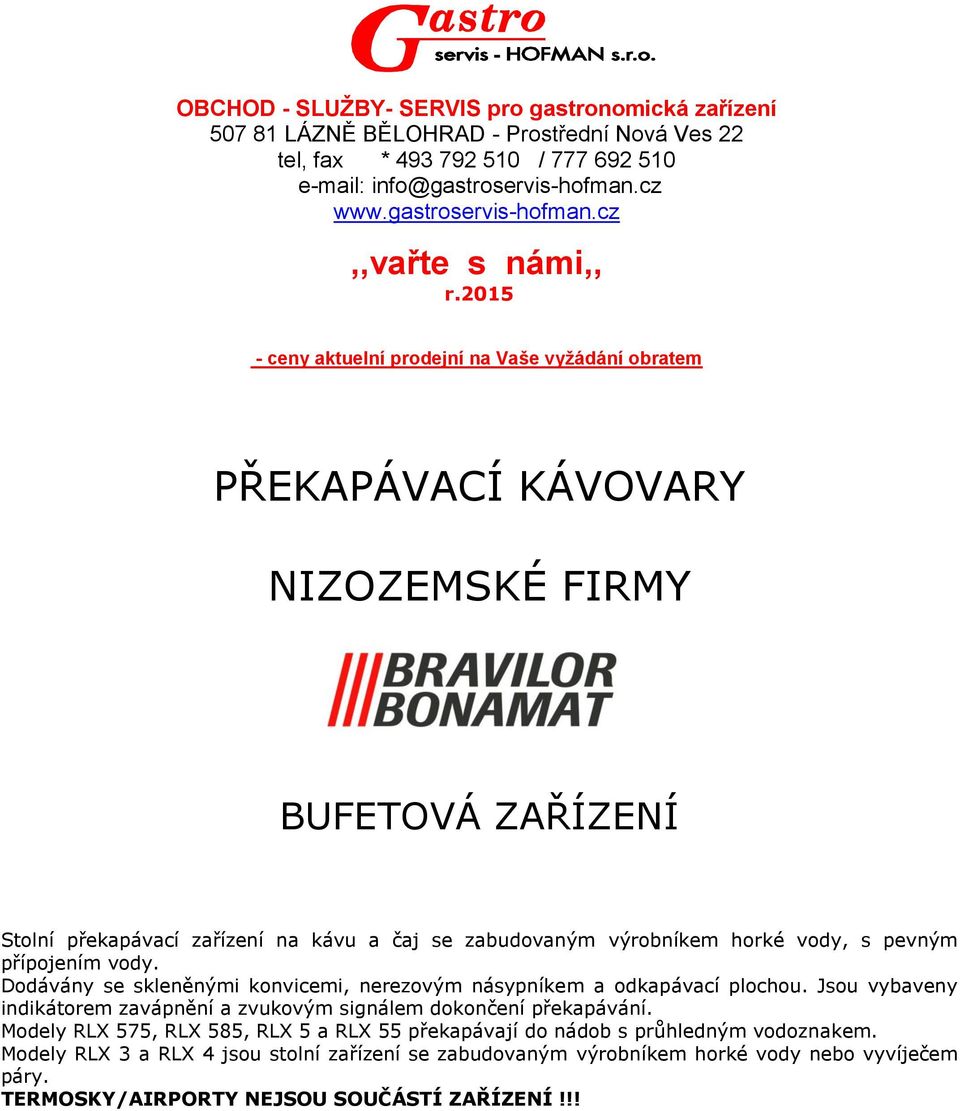 Gastro servis - HOFMAN s.r.o.

OBCHOD - SLUŽBY- SERVIS pro gastronomická zařízení
507 81 LÁZNĚ BĚLOHRAD - Prostřední Nová Ves 22
tel, fax * 493 792 510 / 777 692 510
e-mail: info@gastroservis-hofman.cz
www.gastroservis-hofman.cz

,,vařte s námi,,
r.2015

- ceny aktuelní prodejní na Vaše vyžádání obratem

PŘEKAPÁVACÍ KÁVOVARY

NIZOZEMSKÉ FIRMY

BRAVILOR BONAMAT

BUFETOVÁ ZAŘÍZENÍ

Stolní překapávací zařízení na kávu a čaj se zabudovaným výrobníkem horké vody, s pevným přípojením vody.
Dodávány se skleněnými konvicemi, nerezovým násypníkem a odkapávací plochou. Jsou vybaveny indikátorem zavápnění a zvukovým signálem dokončení překapávání.
Modely RLX 575, RLX 585, RLX 5 a RLX 55 překapávají do nádob s průhledným vodoznakem.
Modely RLX 3 a RLX 4 jsou stolní zařízení se zabudovaným výrobníkem horké vody nebo vyvíječem páry.
TERMOSKY/AIRPORTY NEJSOU SOUČÁSTÍ ZAŘÍZENÍ !!!